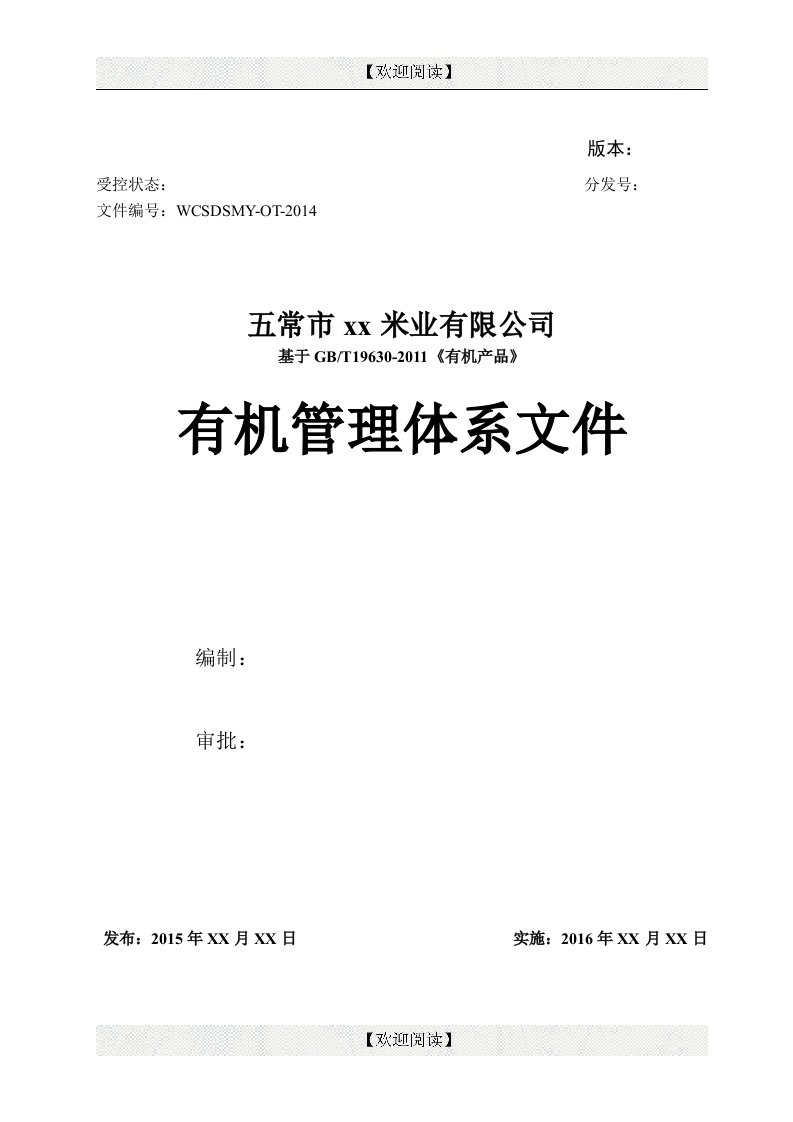 【欢迎阅读】

版本：

受控状态：

分发号：

文件编号：WCSDSMY-OT-2014

五常市 xx 米业有限公司

基于 GB/T19630-2011《有机产品》

有机管理体系文件

编制：

审批：

发布：2015 年 XX 月 XX 日

实施：2016 年 XX 月 XX 日

【欢迎阅读】